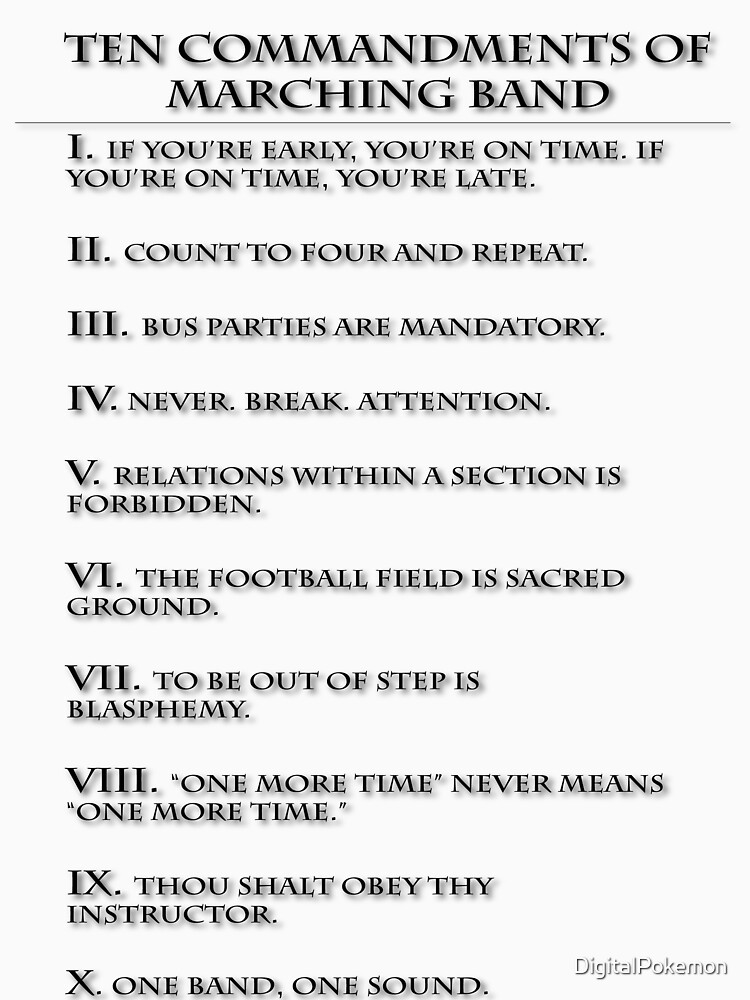 TEN COMMANDMENTS OF MARCHING BAND

I. IF YOU'RE EARLY, YOU'RE ON TIME. IF YOU'RE ON TIME, YOU'RE LATE.

II. COUNT TO FOUR AND REPEAT.

III. BUS PARTIES ARE MANDATORY.

IV. NEVER. BREAK. ATTENTION.

V. RELATIONS WITHIN A SECTION IS FORBIDDEN.

VI. THE FOOTBALL FIELD IS SACRED GROUND.

VII. TO BE OUT OF STEP IS BLASPHEMY.

VIII. "ONE MORE TIME" NEVER MEANS "ONE MORE TIME."

IX. THOU SHALT OBEY THY INSTRUCTOR.

X. ONE BAND, ONE SOUND.

DigitalPokemon